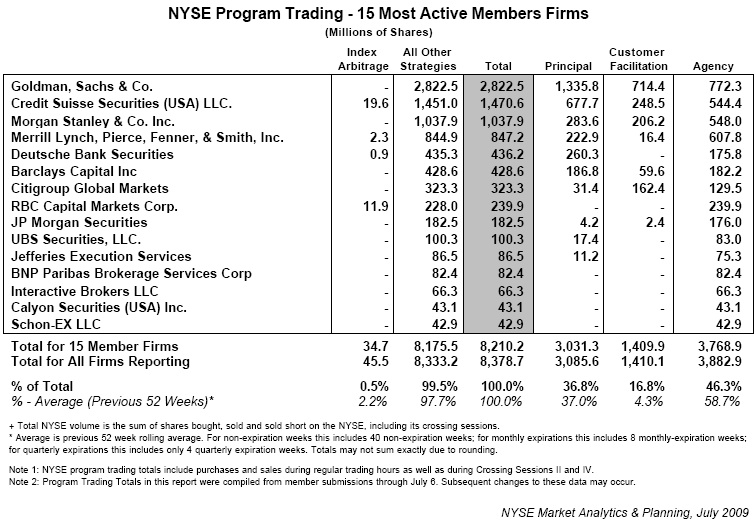 NYSE Program Trading - 15 Most Active Members Firms
(Millions of Shares)

| | Index Arbitrage | All Other Strategies | Total | Principal | Customer Facilitation | Agency |
|---|---|---|---|---|---|---|
| Goldman, Sachs & Co. | - | 2,822.5 | 2,822.5 | 1,335.8 | 714.4 | 772.3 |
| Credit Suisse Securities (USA) LLC. | 19.6 | 1,451.0 | 1,470.6 | 677.7 | 248.5 | 544.4 |
| Morgan Stanley & Co. Inc. | - | 1,037.9 | 1,037.9 | 283.6 | 206.2 | 548.0 |
| Merrill Lynch, Pierce, Fenner, & Smith, Inc. | 2.3 | 844.9 | 847.2 | 222.9 | 16.4 | 607.8 |
| Deutsche Bank Securities | 0.9 | 435.3 | 436.2 | 260.3 | - | 175.8 |
| Barclays Capital Inc | - | 428.6 | 428.6 | 186.8 | 59.6 | 182.2 |
| Citigroup Global Markets | - | 323.3 | 323.3 | 31.4 | 162.4 | 129.5 |
| RBC Capital Markets Corp. | 11.9 | 228.0 | 239.9 | - | - | 239.9 |
| JP Morgan Securities | - | 182.5 | 182.5 | 4.2 | 2.4 | 176.0 |
| UBS Securities, LLC. | - | 100.3 | 100.3 | 17.4 | - | 83.0 |
| Jefferies Execution Services | - | 86.5 | 86.5 | 11.2 | - | 75.3 |
| BNP Paribas Brokerage Services Corp | - | 82.4 | 82.4 | - | - | 82.4 |
| Interactive Brokers LLC | - | 66.3 | 66.3 | - | - | 66.3 |
| Calyon Securities (USA) Inc. | - | 43.1 | 43.1 | - | - | 43.1 |
| Schon-EX LLC | - | 42.9 | 42.9 | - | - | 42.9 |
| Total for 15 Member Firms | 34.7 | 8,175.5 | 8,210.2 | 3,031.3 | 1,409.9 | 3,768.9 |
| Total for All Firms Reporting | 45.5 | 8,333.2 | 8,378.7 | 3,085.6 | 1,410.1 | 3,882.9 |
| % of Total | 0.5% | 99.5% | 100.0% | 36.8% | 16.8% | 46.3% |
| % - Average (Previous 52 Weeks)* | 2.2% | 97.7% | 100.0% | 37.0% | 4.3% | 58.7% |

+ Total NYSE volume is the sum of shares bought, sold and sold short on the NYSE, including its crossing sessions.
* Average is previous 52 week rolling average. For non-expiration weeks this includes 40 non-expiration weeks; for monthly expirations this includes 8 monthly-expiration weeks; for quarterly expirations this includes only 4 quarterly expiration weeks. Totals may not sum exactly due to rounding.

Note 1: NYSE program trading totals include purchases and sales during regular trading hours as well as during Crossing Sessions II and IV.
Note 2: Program Trading Totals in this report were compiled from member submissions through July 6. Subsequent changes to these data may occur.

NYSE Market Analytics & Planning, July 2009